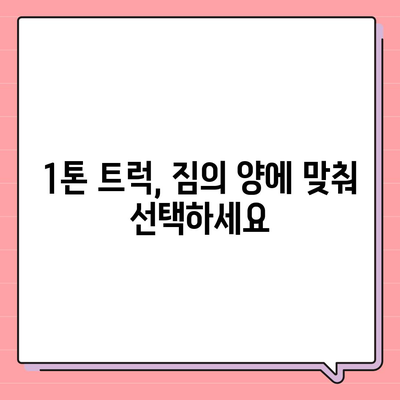 1톤 트럭, 짐의 양에 맞춰 선택하세요